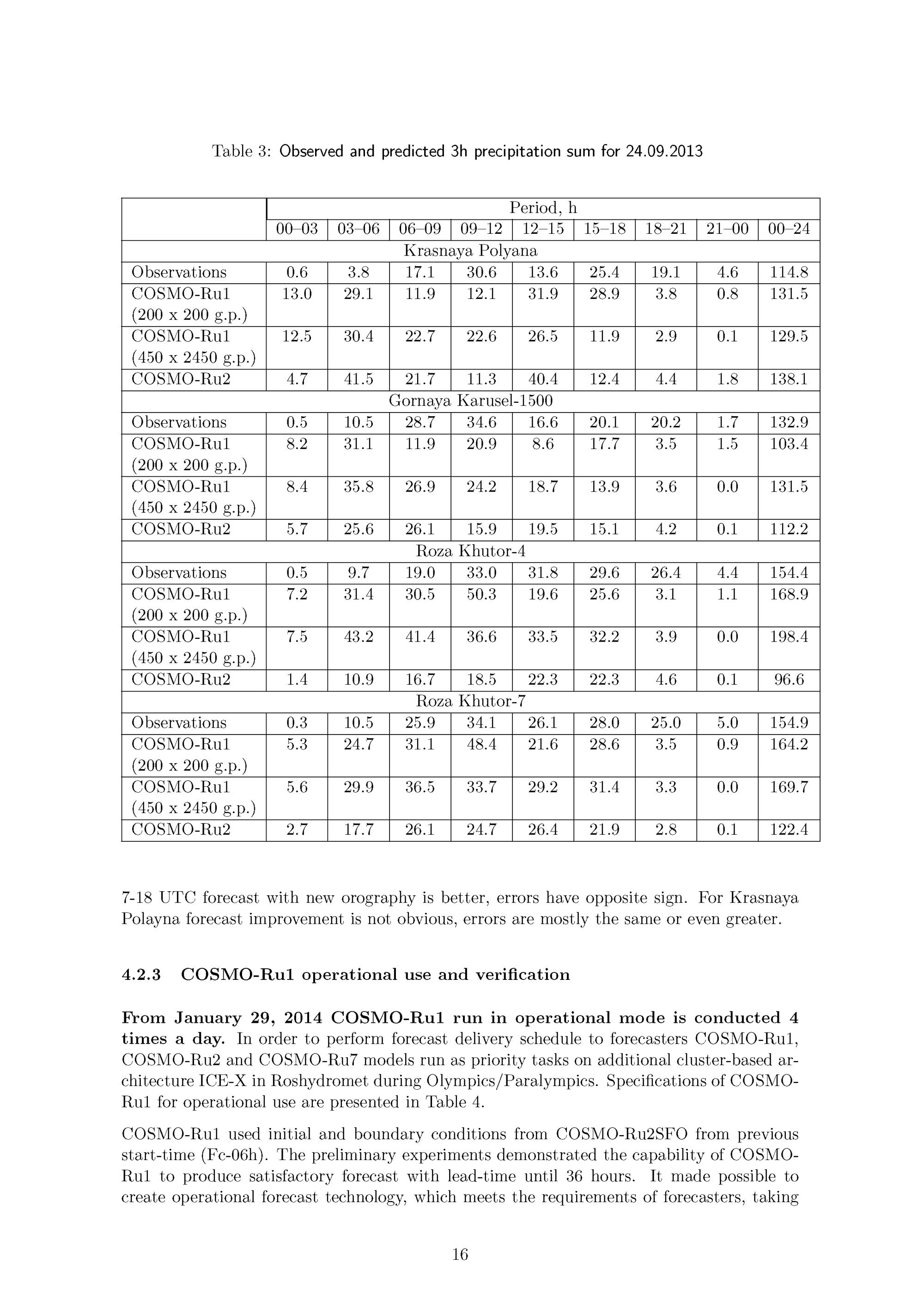 Table 3: Observed and predicted 3h precipitation sum for 24.09.2013

| | Period, h | | | | | | | | |
|---|---|---|---|---|---|---|---|---|---|
| | 00–03 | 03–06 | 06–09 | 09–12 | 12–15 | 15–18 | 18–21 | 21–00 | 00–24 |
| Krasnaya Polyana | | | | | | | | | |
| Observations | 0.6 | 3.8 | 17.1 | 30.6 | 13.6 | 25.4 | 19.1 | 4.6 | 114.8 |
| COSMO-Ru1 (200 x 200 g.p.) | 13.0 | 29.1 | 11.9 | 12.1 | 31.9 | 28.9 | 3.8 | 0.8 | 131.5 |
| COSMO-Ru1 (450 x 2450 g.p.) | 12.5 | 30.4 | 22.7 | 22.6 | 26.5 | 11.9 | 2.9 | 0.1 | 129.5 |
| COSMO-Ru2 | 4.7 | 41.5 | 21.7 | 11.3 | 40.4 | 12.4 | 4.4 | 1.8 | 138.1 |
| Gornaya Karusel-1500 | | | | | | | | | |
| Observations | 0.5 | 10.5 | 28.7 | 34.6 | 16.6 | 20.1 | 20.2 | 1.7 | 132.9 |
| COSMO-Ru1 (200 x 200 g.p.) | 8.2 | 31.1 | 11.9 | 20.9 | 8.6 | 17.7 | 3.5 | 1.5 | 103.4 |
| COSMO-Ru1 (450 x 2450 g.p.) | 8.4 | 35.8 | 26.9 | 24.2 | 18.7 | 13.9 | 3.6 | 0.0 | 131.5 |
| COSMO-Ru2 | 5.7 | 25.6 | 26.1 | 15.9 | 19.5 | 15.1 | 4.2 | 0.1 | 112.2 |
| Roza Khutor-4 | | | | | | | | | |
| Observations | 0.5 | 9.7 | 19.0 | 33.0 | 31.8 | 29.6 | 26.4 | 4.4 | 154.4 |
| COSMO-Ru1 (200 x 200 g.p.) | 7.2 | 31.4 | 30.5 | 50.3 | 19.6 | 25.6 | 3.1 | 1.1 | 168.9 |
| COSMO-Ru1 (450 x 2450 g.p.) | 7.5 | 43.2 | 41.4 | 36.6 | 33.5 | 32.2 | 3.9 | 0.0 | 198.4 |
| COSMO-Ru2 | 1.4 | 10.9 | 16.7 | 18.5 | 22.3 | 22.3 | 4.6 | 0.1 | 96.6 |
| Roza Khutor-7 | | | | | | | | | |
| Observations | 0.3 | 10.5 | 25.9 | 34.1 | 26.1 | 28.0 | 25.0 | 5.0 | 154.9 |
| COSMO-Ru1 (200 x 200 g.p.) | 5.3 | 24.7 | 31.1 | 48.4 | 21.6 | 28.6 | 3.5 | 0.9 | 164.2 |
| COSMO-Ru1 (450 x 2450 g.p.) | 5.6 | 29.9 | 36.5 | 33.7 | 29.2 | 31.4 | 3.3 | 0.0 | 169.7 |
| COSMO-Ru2 | 2.7 | 17.7 | 26.1 | 24.7 | 26.4 | 21.9 | 2.8 | 0.1 | 122.4 |

7-18 UTC forecast with new orography is better, errors have opposite sign. For Krasnaya Polayna forecast improvement is not obvious, errors are mostly the same or even greater.

4.2.3 COSMO-Ru1 operational use and verification

From January 29, 2014 COSMO-Ru1 run in operational mode is conducted 4 times a day. In order to perform forecast delivery schedule to forecasters COSMO-Ru1, COSMO-Ru2 and COSMO-Ru7 models run as priority tasks on additional cluster-based architecture ICE-X in Roshydromet during Olympics/Paralympics. Specifications of COSMO-Ru1 for operational use are presented in Table 4.

COSMO-Ru1 used initial and boundary conditions from COSMO-Ru2SFO from previous start-time (Fc-06h). The preliminary experiments demonstrated the capability of COSMO-Ru1 to produce satisfactory forecast with lead-time until 36 hours. It made possible to create operational forecast technology, which meets the requirements of forecasters, taking

16